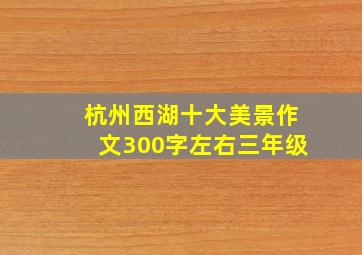 杭州西湖十大美景作文300字左右三年级